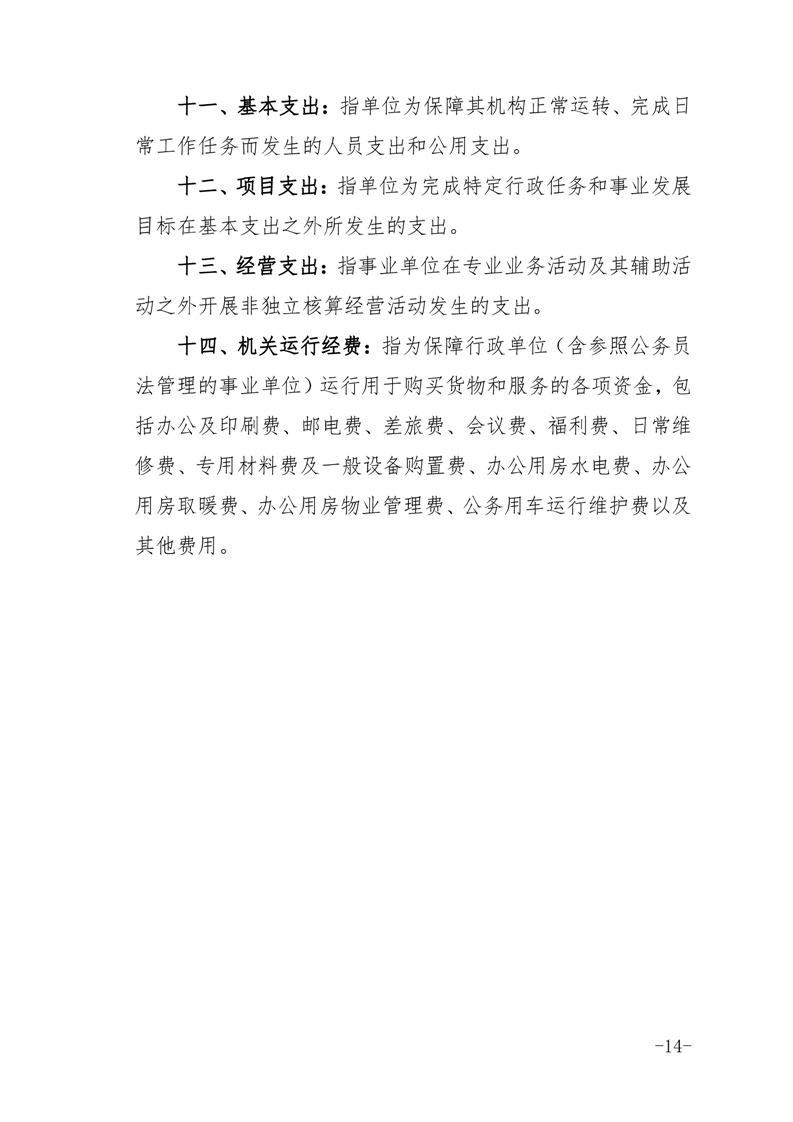 十一、基本支出：指单位为保障其机构正常运转、完成日常工作任务而发生的人员支出和公用支出。

十二、项目支出：指单位为完成特定行政任务和事业发展目标在基本支出之外所发生的支出。

十三、经营支出：指事业单位在专业业务活动及其辅助活动之外开展非独立核算经营活动发生的支出。

十四、机关运行经费：指为保障行政单位（含参照公务员法管理的事业单位）运行用于购买货物和服务的各项资金，包括办公及印刷费、邮电费、差旅费、会议费、福利费、日常维修费、专用材料费及一般设备购置费、办公用房水电费、办公用房取暖费、办公用房物业管理费、公务用车运行维护费以及其他费用。

-14-